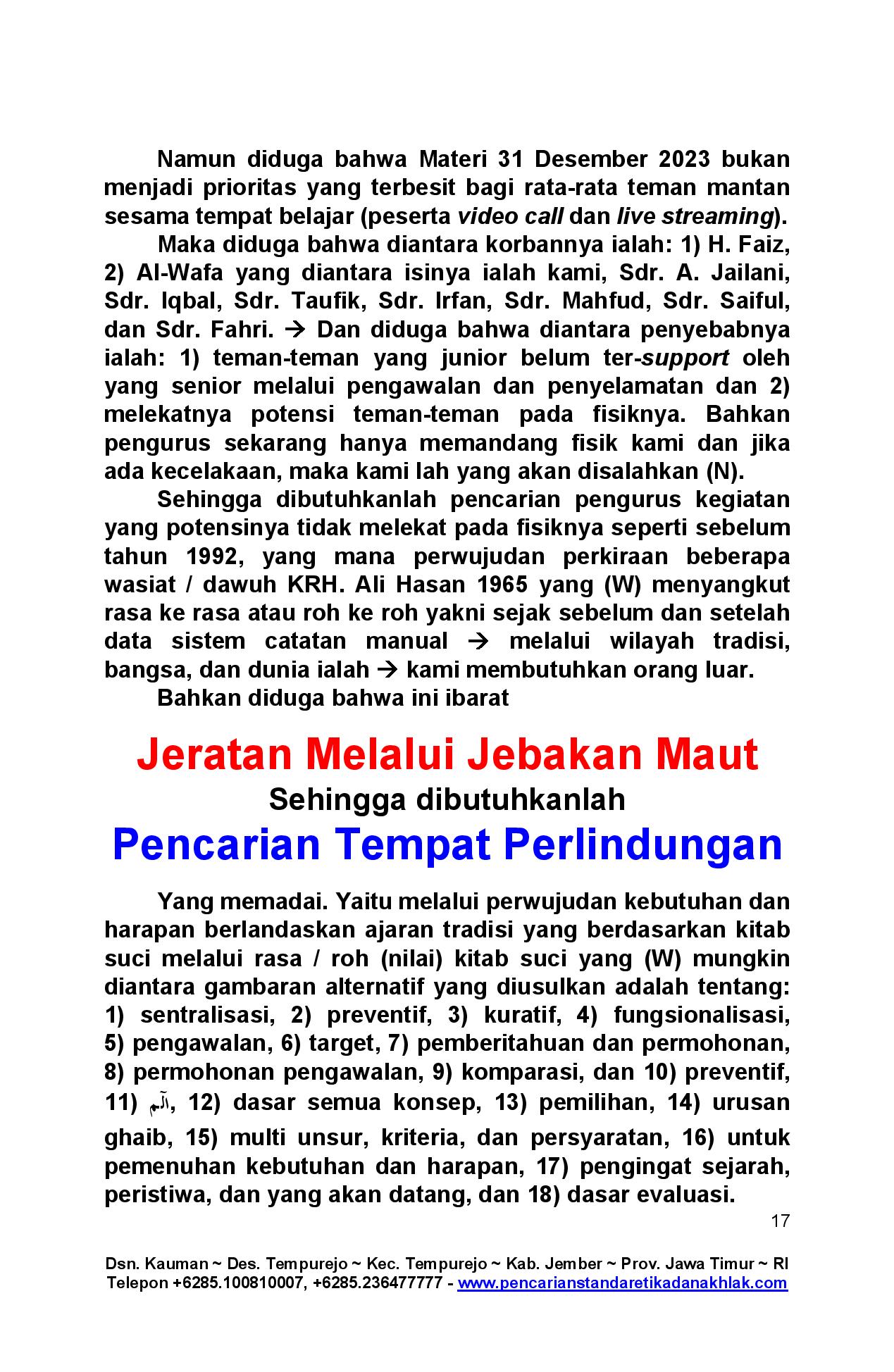 Namun diduga bahwa Materi 31 Desember 2023 bukan menjadi prioritas yang terbesit bagi rata-rata teman mantan sesama tempat belajar (peserta video call dan live streaming).

Maka diduga bahwa diantara korbannya ialah: 1) H. Faiz, 2) Al-Wafa yang diantara isinya ialah kami, Sdr. A. Jailani, Sdr. Iqbal, Sdr. Taufik, Sdr. Irfan, Sdr. Mahfud, Sdr. Saiful, dan Sdr. Fahri. → Dan diduga bahwa diantara penyebabnya ialah: 1) teman-teman yang junior belum ter-support oleh yang senior melalui pengawalan dan penyelamatan dan 2) melekatnya potensi teman-teman pada fisiknya. Bahkan pengurus sekarang hanya memandang fisik kami dan jika ada kecelakaan, maka kami lah yang akan disalahkan (N).

Sehingga dibutuhkanlah pencarian pengurus kegiatan yang potensinya tidak melekat pada fisiknya seperti sebelum tahun 1992, yang mana perwujudan perkiraan beberapa wasiat / dawuh KRH. Ali Hasan 1965 yang (W) menyangkut rasa ke rasa atau roh ke roh yakni sejak sebelum dan setelah data sistem catatan manual → melalui wilayah tradisi, bangsa, dan dunia ialah → kami membutuhkan orang luar.

Bahkan diduga bahwa ini ibarat

Jeratan Melalui Jebakan Maut
Sehingga dibutuhkanlah
Pencarian Tempat Perlindungan

Yang memadai. Yaitu melalui perwujudan kebutuhan dan harapan berlandaskan ajaran tradisi yang berdasarkan kitab suci melalui rasa / roh (nilai) kitab suci yang (W) mungkin diantara gambaran alternatif yang diusulkan adalah tentang: 1) sentralisasi, 2) preventif, 3) kuratif, 4) fungsionalisasi, 5) pengawalan, 6) target, 7) pemberitahuan dan permohonan, 8) permohonan pengawalan, 9) komparasi, dan 10) preventif, 11) الٓمٓ, 12) dasar semua konsep, 13) pemilihan, 14) urusan ghaib, 15) multi unsur, kriteria, dan persyaratan, 16) untuk pemenuhan kebutuhan dan harapan, 17) pengingat sejarah, peristiwa, dan yang akan datang, dan 18) dasar evaluasi.

17

Dsn. Kauman ~ Des. Tempurejo ~ Kec. Tempurejo ~ Kab. Jember ~ Prov. Jawa Timur ~ RI
Telepon +6285.100810007, +6285.236477777 - www.pencarianstandaretikadanakhlak.com